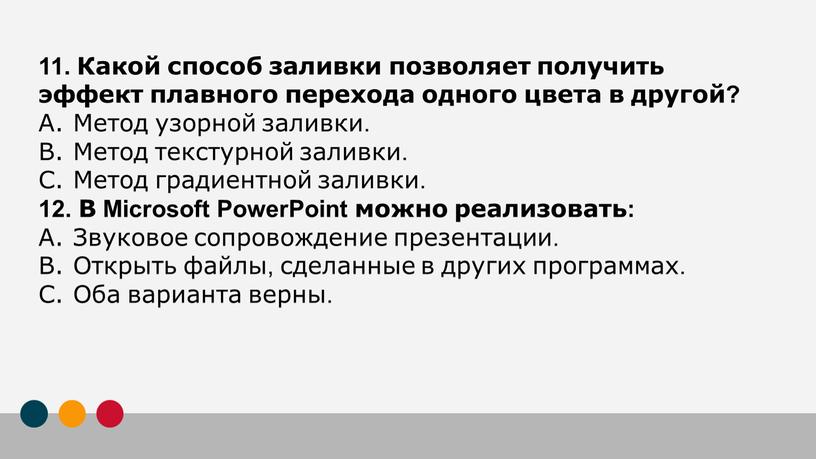 11. Какой способ заливки позволяет получить эффект плавного перехода одного цвета в другой?
A. Метод узорной заливки.
B. Метод текстурной заливки.
C. Метод градиентной заливки.
12. В Microsoft PowerPoint можно реализовать:
A. Звуковое сопровождение презентации.
B. Открыть файлы, сделанные в других программах.
C. Оба варианта верны.